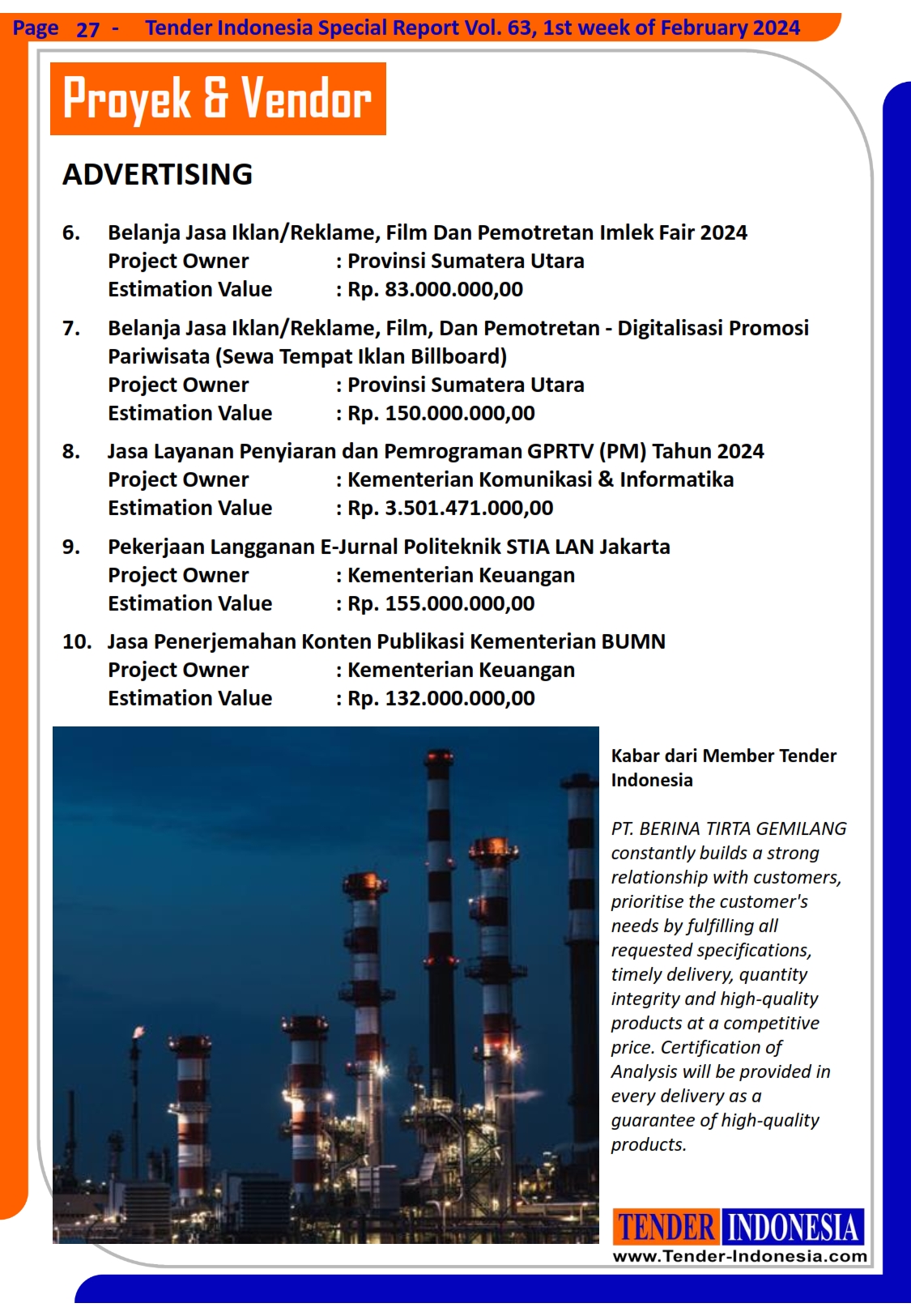 Page 27 - Tender Indonesia Special Report Vol. 63, 1st week of February 2024

Proyek & Vendor

ADVERTISING

6. Belanja Jasa Iklan/Reklame, Film Dan Pemotretan Imlek Fair 2024
Project Owner : Provinsi Sumatera Utara
Estimation Value : Rp. 83.000.000,00

7. Belanja Jasa Iklan/Reklame, Film, Dan Pemotretan - Digitalisasi Promosi Pariwisata (Sewa Tempat Iklan Billboard)
Project Owner : Provinsi Sumatera Utara
Estimation Value : Rp. 150.000.000,00

8. Jasa Layanan Penyiaran dan Pemrograman GPRTV (PM) Tahun 2024
Project Owner : Kementerian Komunikasi & Informatika
Estimation Value : Rp. 3.501.471.000,00

9. Pekerjaan Langganan E-Jurnal Politeknik STIA LAN Jakarta
Project Owner : Kementerian Keuangan
Estimation Value : Rp. 155.000.000,00

10. Jasa Penerjemahan Konten Publikasi Kementerian BUMN
Project Owner : Kementerian Keuangan
Estimation Value : Rp. 132.000.000,00

Kabar dari Member Tender Indonesia

PT. BERINA TIRTA GEMILANG constantly builds a strong relationship with customers, prioritise the customer's needs by fulfilling all requested specifications, timely delivery, quantity integrity and high-quality products at a competitive price. Certification of Analysis will be provided in every delivery as a guarantee of high-quality products.

TENDER INDONESIA
www.Tender-Indonesia.com